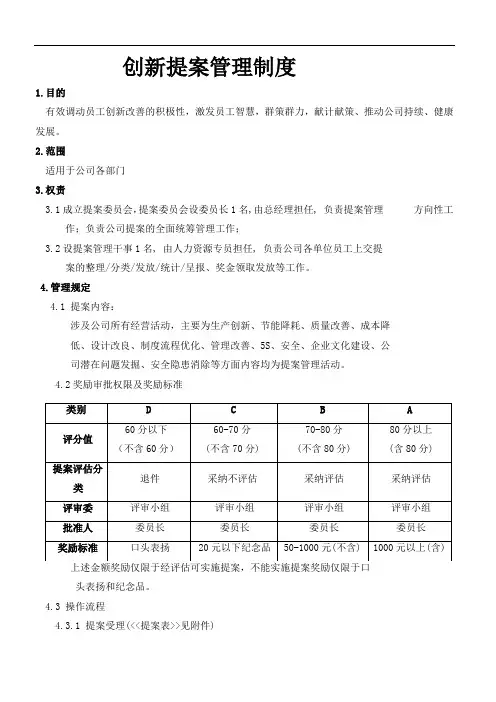 创新提案管理制度

1.目的

有效调动员工创新改善的积极性，激发员工智慧，群策群力，献计献策、推动公司持续、健康发展。

2.范围

适用于公司各部门

3.权责

3.1 成立提案委员会，提案委员会设委员长 1 名，由总经理担任，负责提案管理 方向性工作；负责公司提案的全面统筹管理工作；

3.2 设提案管理干事 1 名，由人力资源专员担任，负责公司各单位员工上交提案的整理/分类/发放/统计/呈报、奖金领取发放等工作。

4.管理规定

4.1 提案内容：

涉及公司所有经营活动，主要为生产创新、节能降耗、质量改善、成本降低、设计改良、制度流程优化、管理改善、5S、安全、企业文化建设、公司潜在问题发掘、安全隐患消除等方面内容均为提案管理活动。

4.2 奖励审批权限及奖励标准

| 类别 | D | C | B | A |
|---|---|---|---|---|
| 评分值 | 60 分以下（不含 60 分） | 60-70 分（不含 70 分） | 70-80 分（不含 80 分） | 80 分以上（含 80 分） |
| 提案评估分类 | 退件 | 采纳不评估 | 采纳评估 | 采纳评估 |
| 评审委 | 评审小组 | 评审小组 | 评审小组 | 评审小组 |
| 批准人 | 委员长 | 委员长 | 委员长 | 委员长 |
| 奖励标准 | 口头表扬 | 20 元以下纪念品 | 50-1000 元(不含) | 1000 元以上(含) |

上述金额奖励仅限于经评估可实施提案，不能实施提案奖励仅限于口头表扬和纪念品。

4.3 操作流程

4.3.1 提案受理(<<提案表>>见附件)